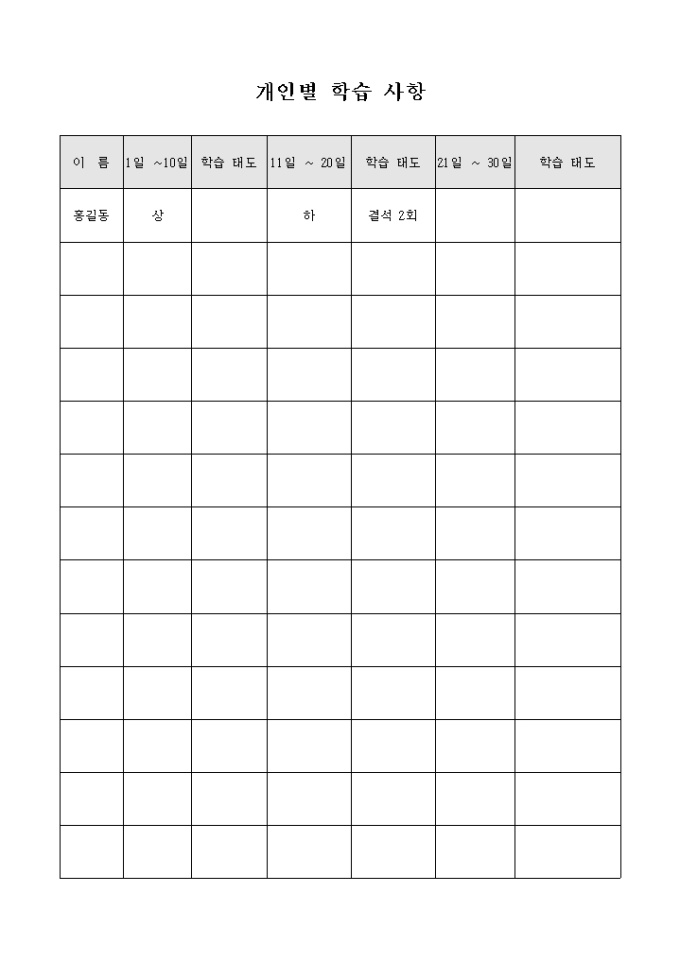 개인별 학습 사항

| 이 름 | 1일 ~10일 | 학습 태도 | 11일 ~ 20일 | 학습 태도 | 21일 ~ 30일 | 학습 태도 |
|---|---|---|---|---|---|---|
| 홍길동 | 상 | | 하 | 결석 2회 | | |
| | | | | | | |
| | | | | | | |
| | | | | | | |
| | | | | | | |
| | | | | | | |
| | | | | | | |
| | | | | | | |
| | | | | | | |
| | | | | | | |
| | | | | | | |
| | | | | | | |
| | | | | | | |